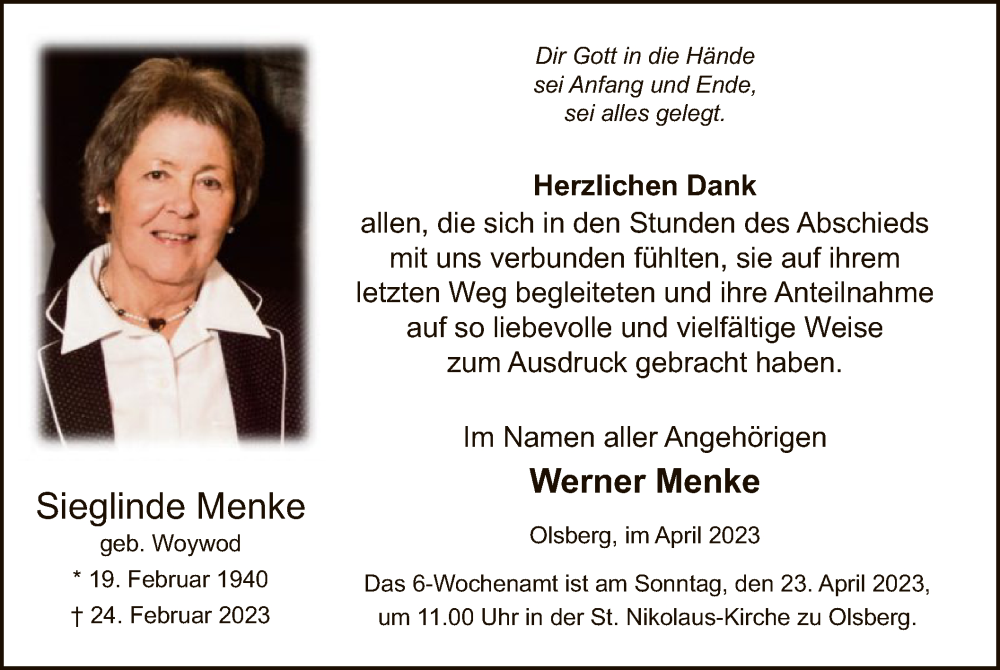 Sieglinde Menke
geb. Woywod
* 19. Februar 1940
† 24. Februar 2023

Dir Gott in die Hände
sei Anfang und Ende,
sei alles gelegt.

Herzlichen Dank
allen, die sich in den Stunden des Abschieds mit uns verbunden fühlten, sie auf ihrem letzten Weg begleiteten und ihre Anteilnahme auf so liebevolle und vielfältige Weise zum Ausdruck gebracht haben.

Im Namen aller Angehörigen
Werner Menke

Olsberg, im April 2023

Das 6-Wochenamt ist am Sonntag, den 23. April 2023, um 11.00 Uhr in der St. Nikolaus-Kirche zu Olsberg.